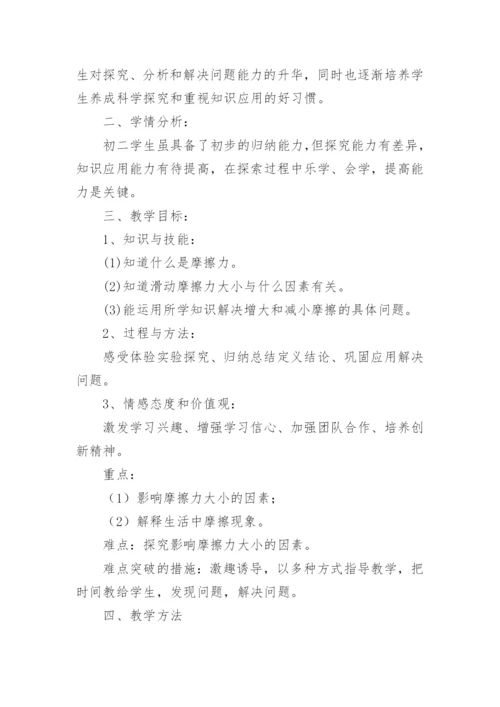 生对探究、分析和解决问题能力的升华，同时也逐渐培养学生养成科学探究和重视知识应用的好习惯。

二、学情分析：

初二学生虽具备了初步的归纳能力，但探究能力有差异，知识应用能力有待提高，在探索过程中乐学、会学，提高能力是关键。

三、教学目标：

1、知识与技能：

(1)知道什么是摩擦力。

(2)知道滑动摩擦力大小与什么因素有关。

(3)能运用所学知识解决增大和减小摩擦的具体问题。

2、过程与方法：

感受体验实验探究、归纳总结定义结论、巩固应用解决问题。

3、情感态度和价值观：

激发学习兴趣、增强学习信心、加强团队合作、培养创新精神。

重点：

（1）影响摩擦力大小的因素；

（2）解释生活中摩擦现象。

难点：探究影响摩擦力大小的因素。

难点突破的措施：激趣诱导，以多种方式指导教学，把时间教给学生，发现问题，解决问题。

四、教学方法